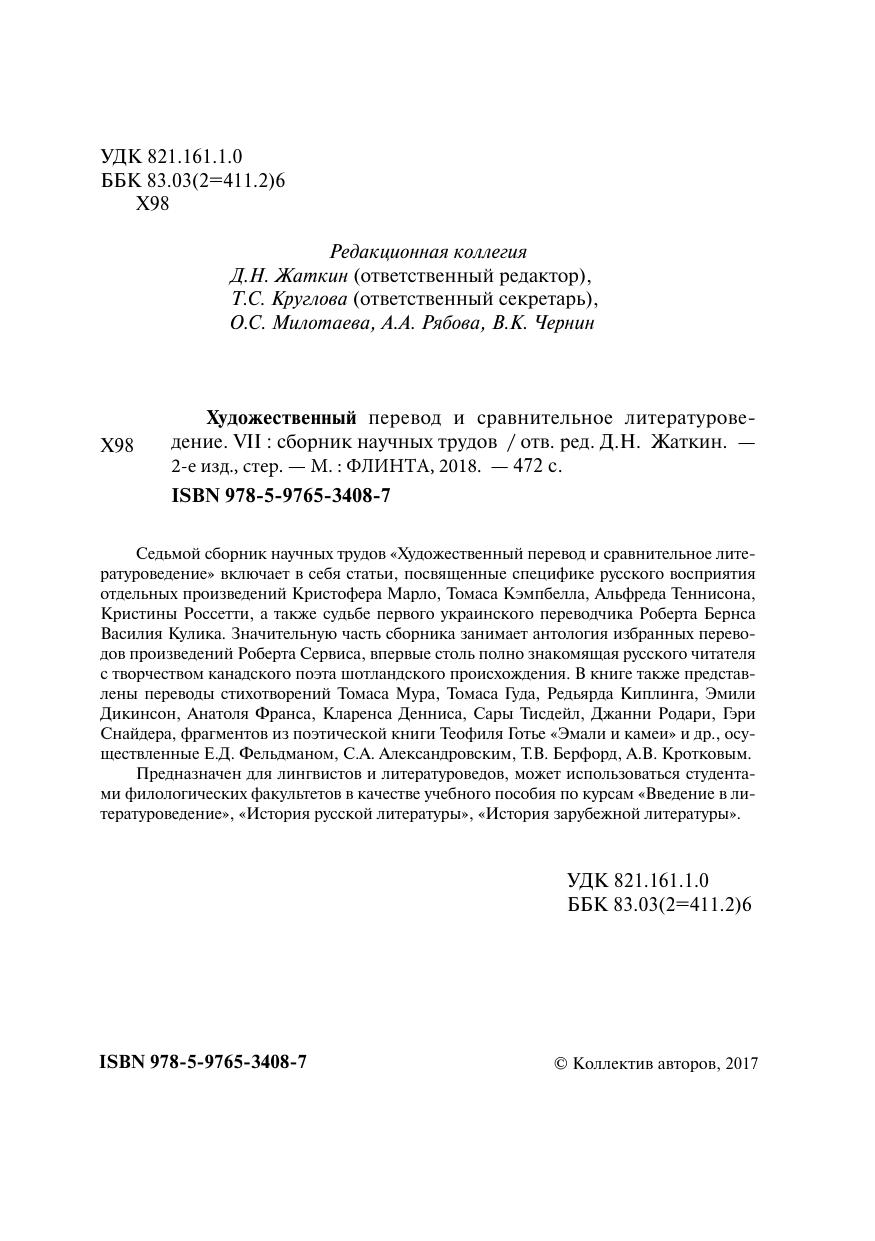 УДК 821.161.1.0
ББК 83.03(2=411.2)6
Х98

Редакционная коллегия
Д.Н. Жаткин (ответственный редактор),
Т.С. Круглова (ответственный секретарь),
О.С. Милотаева, А.А. Рябова, В.К. Чернин

Х98

Художественный перевод и сравнительное литературоведение. VII : сборник научных трудов / отв. ред. Д.Н. Жаткин. — 2-е изд., стер. — М. : ФЛИНТА, 2018. — 472 с.

ISBN 978-5-9765-3408-7

Седьмой сборник научных трудов «Художественный перевод и сравнительное литературоведение» включает в себя статьи, посвященные специфике русского восприятия отдельных произведений Кристофера Марло, Томаса Кэмпбелла, Альфреда Теннисона, Кристины Россетти, а также судьбе первого украинского переводчика Роберта Бернса Василия Кулика. Значительную часть сборника занимает антология избранных переводов произведений Роберта Сервиса, впервые столь полно знакомящая русского читателя с творчеством канадского поэта шотландского происхождения. В книге также представлены переводы стихотворений Томаса Мура, Томаса Гуда, Редьярда Киплинга, Эмили Дикинсон, Анатоля Франса, Кларенса Денниса, Сары Тисдейл, Джанни Родари, Гэри Снайдера, фрагментов из поэтической книги Теофиля Готье «Эмали и камеи» и др., осуществленные Е.Д. Фельдманом, С.А. Александровским, Т.В. Берфорд, А.В. Кротковым.

Предназначен для лингвистов и литературоведов, может использоваться студентами филологических факультетов в качестве учебного пособия по курсам «Введение в литературоведение», «История русской литературы», «История зарубежной литературы».

УДК 821.161.1.0
ББК 83.03(2=411.2)6

ISBN 978-5-9765-3408-7

© Коллектив авторов, 2017